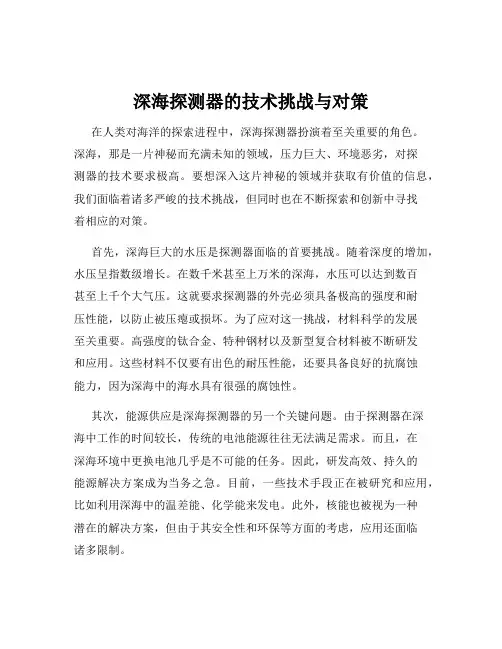 深海探测器的技术挑战与对策

在人类对海洋的探索进程中，深海探测器扮演着至关重要的角色。深海，那是一片神秘而充满未知的领域，压力巨大、环境恶劣，对探测器的技术要求极高。要想深入这片神秘的领域并获取有价值的信息，我们面临着诸多严峻的技术挑战，但同时也在不断探索和创新中寻找着相应的对策。

首先，深海巨大的水压是探测器面临的首要挑战。随着深度的增加，水压呈指数级增长。在数千米甚至上万米的深海，水压可以达到数百甚至上千个大气压。这就要求探测器的外壳必须具备极高的强度和耐压性能，以防止被压瘪或损坏。为了应对这一挑战，材料科学的发展至关重要。高强度的钛合金、特种钢材以及新型复合材料被不断研发和应用。这些材料不仅要有出色的耐压性能，还要具备良好的抗腐蚀能力，因为深海中的海水具有很强的腐蚀性。

其次，能源供应是深海探测器的另一个关键问题。由于探测器在深海中工作的时间较长，传统的电池能源往往无法满足需求。而且，在深海环境中更换电池几乎是不可能的任务。因此，研发高效、持久的能源解决方案成为当务之急。目前，一些技术手段正在被研究和应用，比如利用深海中的温差能、化学能来发电。此外，核能也被视为一种潜在的解决方案，但由于其安全性和环保等方面的考虑，应用还面临诸多限制。